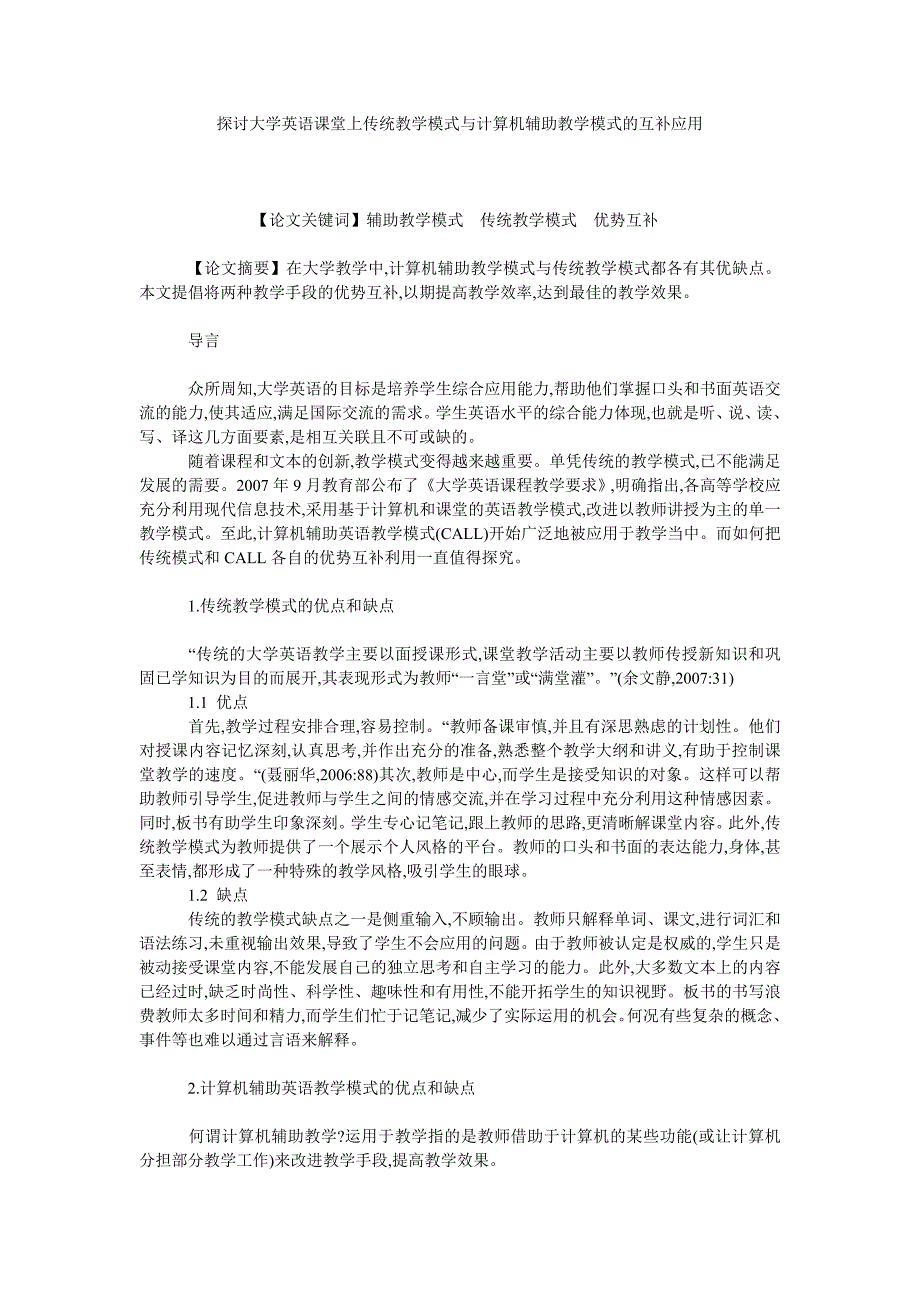 探讨大学英语课堂上传统教学模式与计算机辅助教学模式的互补应用

【论文关键词】辅助教学模式　传统教学模式　优势互补

【论文摘要】在大学教学中,计算机辅助教学模式与传统教学模式都各有其优缺点。本文提倡将两种教学手段的优势互补,以期提高教学效率,达到最佳的教学效果。

导言

众所周知,大学英语的目标是培养学生综合应用能力,帮助他们掌握口头和书面英语交流的能力,使其适应,满足国际交流的需求。学生英语水平的综合能力体现,也就是听、说、读、写、译这几方面要素,是相互关联且不可或缺的。

随着课程和文本的创新,教学模式变得越来越重要。单凭传统的教学模式,已不能满足发展的需要。2007 年 9 月教育部公布了《大学英语课程教学要求》,明确指出,各高等学校应充分利用现代信息技术,采用基于计算机和课堂的英语教学模式,改进以教师讲授为主的单一教学模式。至此,计算机辅助英语教学模式(CALL)开始广泛地被应用于教学当中。而如何把传统模式和 CALL 各自的优势互补利用一直值得探究。

1.传统教学模式的优点和缺点

“传统的大学英语教学主要以面授课形式,课堂教学活动主要以教师传授新知识和巩固已学知识为目的而展开,其表现形式为教师“一言堂”或“满堂灌”。”(余文静,2007:31)

1.1 优点

首先,教学过程安排合理,容易控制。“教师备课审慎,并且有深思熟虑的计划性。他们对授课内容记忆深刻,认真思考,并作出充分的准备,熟悉整个教学大纲和讲义,有助于控制课堂教学的速度。“(聂丽华,2006:88)其次,教师是中心,而学生是接受知识的对象。这样可以帮助教师引导学生,促进教师与学生之间的情感交流,并在学习过程中充分利用这种情感因素。同时,板书有助学生印象深刻。学生专心记笔记,跟上教师的思路,更清晰解课堂内容。此外,传统教学模式为教师提供了一个展示个人风格的平台。教师的口头和书面的表达能力,身体,甚至表情,都形成了一种特殊的教学风格,吸引学生的眼球。

1.2 缺点

传统的教学模式缺点之一是侧重输入,不顾输出。教师只解释单词、课文,进行词汇和语法练习,未重视输出效果,导致了学生不会应用的问题。由于教师被认定是权威的,学生只是被动接受课堂内容,不能发展自己的独立思考和自主学习的能力。此外,大多数文本上的内容已经过时,缺乏时尚性、科学性、趣味性和有用性,不能开拓学生的知识视野。板书的书写浪费教师太多时间和精力,而学生们忙于记笔记,减少了实际运用的机会。何况有些复杂的概念、事件等也难以通过言语来解释。

2.计算机辅助英语教学模式的优点和缺点

何谓计算机辅助教学?运用于教学指的是教师借助于计算机的某些功能(或让计算机分担部分教学工作)来改进教学手段,提高教学效果。